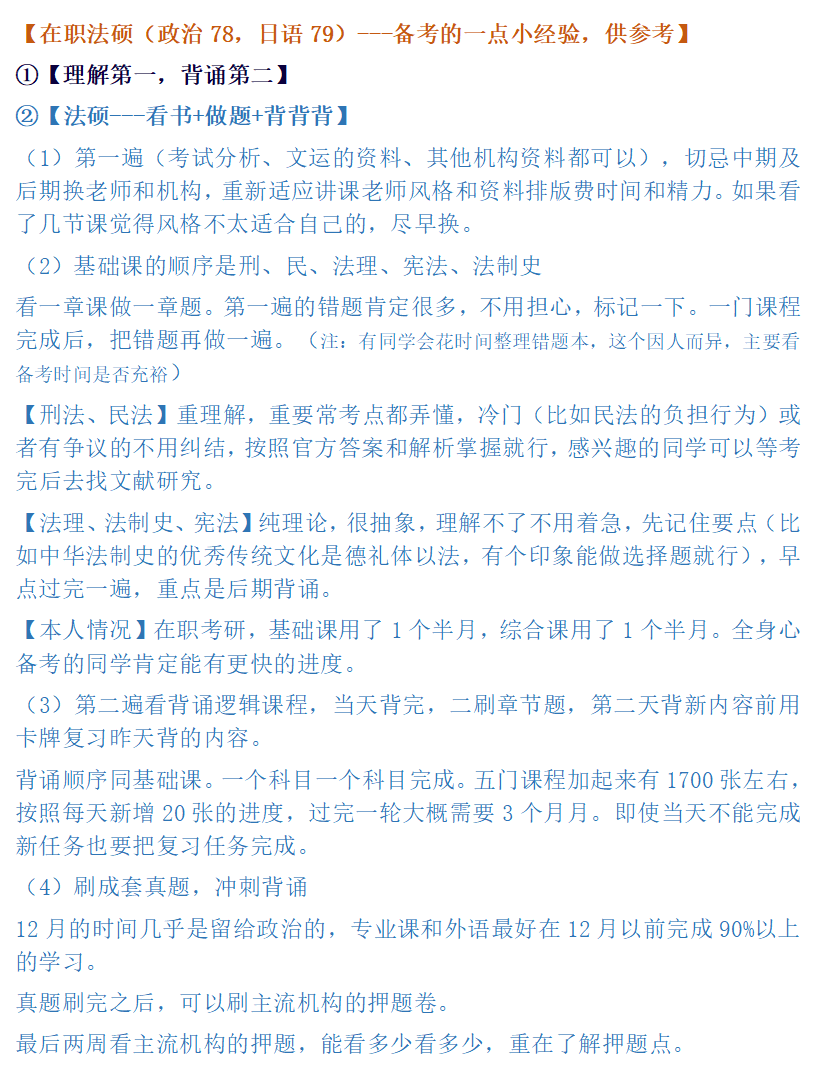 【在职法硕（政治 78，日语 79）---备考的一点小经验，供参考】

①【理解第一，背诵第二】

②【法硕---看书+做题+背背背】

（1）第一遍（考试分析、文运的资料、其他机构资料都可以），切忌中期及后期换老师和机构，重新适应讲课老师风格和资料排版费时间和精力。如果看了几节课觉得风格不太适合自己的，尽早换。

（2）基础课的顺序是刑、民、法理、宪法、法制史

看一章课做一章题。第一遍的错题肯定很多，不用担心，标记一下。一门课程完成后，把错题再做一遍。（注：有同学会花时间整理错题本，这个因人而异，主要看备考时间是否充裕）

【刑法、民法】重理解，重要常考点都弄懂，冷门（比如民法的负担行为）或者有争议的不用纠结，按照官方答案和解析掌握就行，感兴趣的同学可以等考完后去找文献研究。

【法理、法制史、宪法】纯理论，很抽象，理解不了不用着急，先记住要点（比如中华法制史的优秀传统文化是德礼体以法，有个印象能做选择题就行），早点过完一遍，重点是后期背诵。

【本人情况】在职考研，基础课用了 1 个半月，综合课用了 1 个半月。全身心备考的同学肯定能有更快的进度。

（3）第二遍看背诵逻辑课程，当天背完，二刷章节题，第二天背新内容前用卡牌复习昨天背的内容。

背诵顺序同基础课。一个科目一个科目完成。五门课程加起来有 1700 张左右，按照每天新增 20 张的进度，过完一轮大概需要 3 个月月。即使当天不能完成新任务也要把复习任务完成。

（4）刷成套真题，冲刺背诵

12 月的时间几乎是留给政治的，专业课和外语最好在 12 月以前完成 90%以上的学习。

真题刷完之后，可以刷主流机构的押题卷。

最后两周看主流机构的押题，能看多少看多少，重在了解押题点。